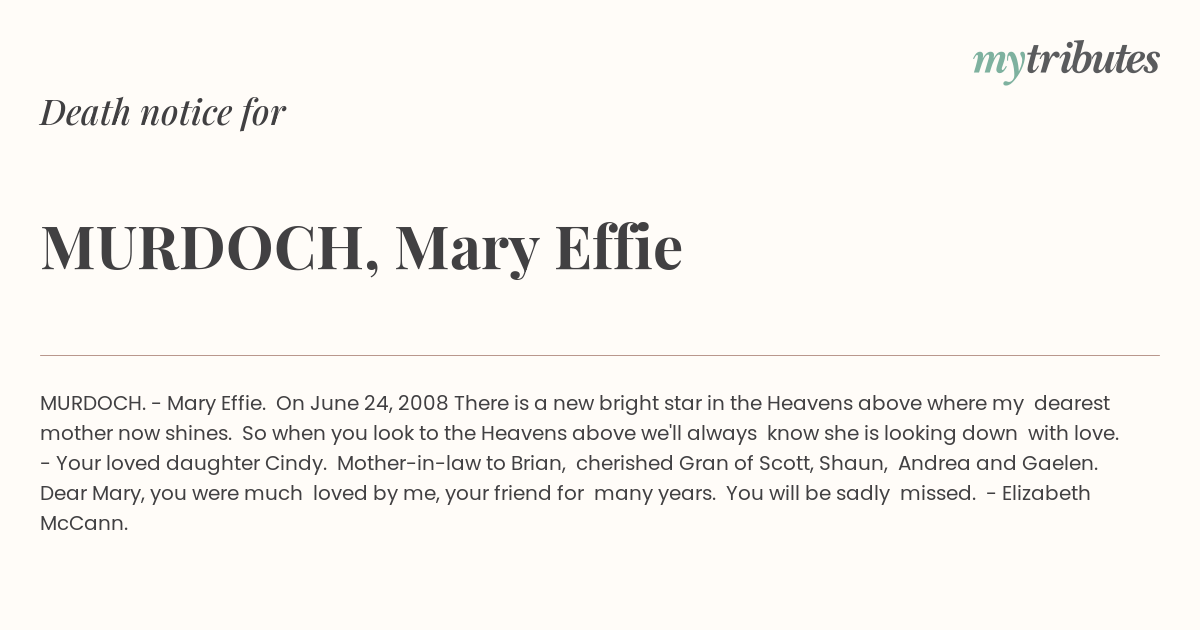 mytributes

Death notice for

MURDOCH, Mary Effie

MURDOCH. - Mary Effie. On June 24, 2008 There is a new bright star in the Heavens above where my dearest mother now shines. So when you look to the Heavens above we'll always know she is looking down with love. - Your loved daughter Cindy. Mother-in-law to Brian, cherished Gran of Scott, Shaun, Andrea and Gaelen. Dear Mary, you were much loved by me, your friend for many years. You will be sadly missed. - Elizabeth McCann.